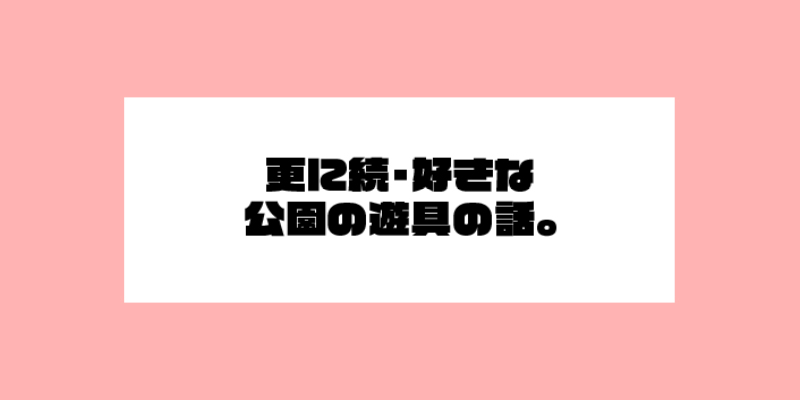 更に続・好きな
公園の遊具の話。